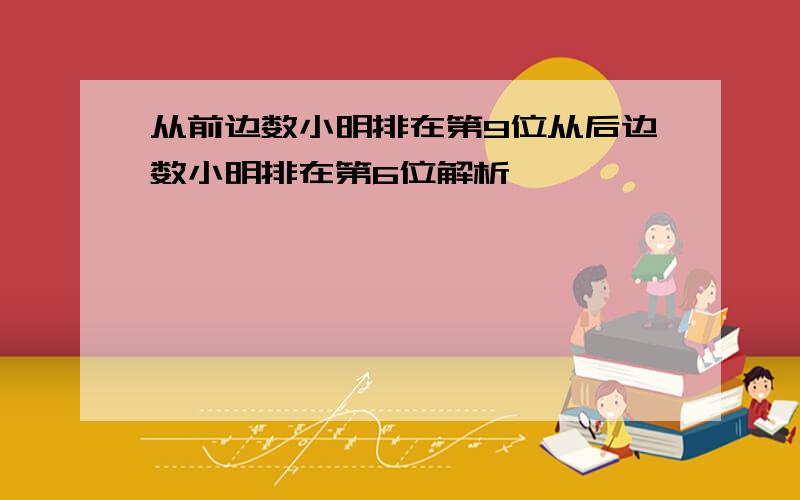 从前边数小明排在第9位从后边数小明排在第6位解析